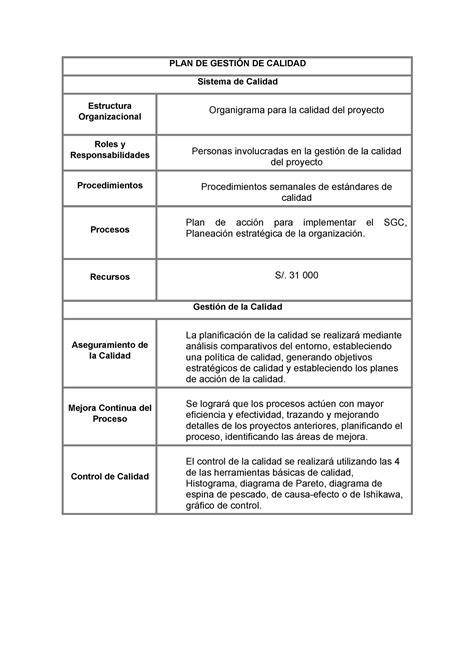 | PLAN DE GESTIÓN DE CALIDAD | |
|---|---|
| Sistema de Calidad | |
| Estructura Organizacional | Organigrama para la calidad del proyecto |
| Roles y Responsabilidades | Personas involucradas en la gestión de la calidad del proyecto |
| Procedimientos | Procedimientos semanales de estándares de calidad |
| Procesos | Plan de acción para implementar el SGC, Planeación estratégica de la organización. |
| Recursos | S/. 31 000 |
| Gestión de la Calidad | |
| Aseguramiento de la Calidad | La planificación de la calidad se realizará mediante análisis comparativos del entorno, estableciendo una política de calidad, generando objetivos estratégicos de calidad y estableciendo los planes de acción de la calidad. |
| Mejora Continua del Proceso | Se logrará que los procesos actúen con mayor eficiencia y efectividad, trazando y mejorando detalles de los proyectos anteriores, planificando el proceso, identificando las áreas de mejora. |
| Control de Calidad | El control de la calidad se realizará utilizando las 4 de las herramientas básicas de calidad, Histograma, diagrama de Pareto, diagrama de espina de pescado, de causa-efecto o de Ishikawa, gráfico de control. |